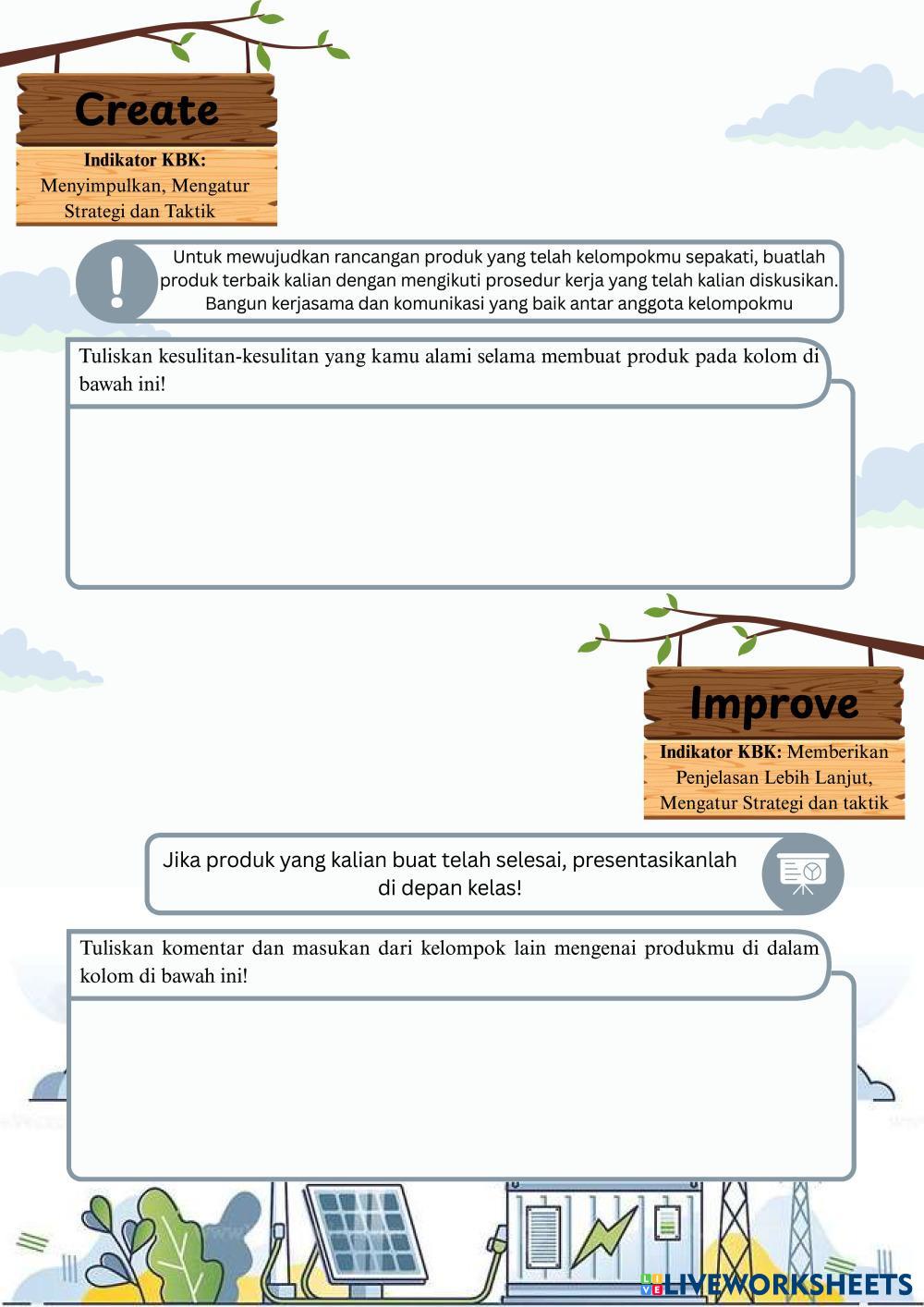 Create

Indikator KBK: Menyimpulkan, Mengatur Strategi dan Taktik

Untuk mewujudkan rancangan produk yang telah kelompokmu sepakati, buatlah produk terbaik kalian dengan mengikuti prosedur kerja yang telah kalian diskusikan. Bangun kerjasama dan komunikasi yang baik antar anggota kelompokmu

Tuliskan kesulitan-kesulitan yang kamu alami selama membuat produk pada kolom di bawah ini!

Improve

Indikator KBK: Memberikan Penjelasan Lebih Lanjut, Mengatur Strategi dan taktik

Jika produk yang kalian buat telah selesai, presentasikanlah di depan kelas!

Tuliskan komentar dan masukan dari kelompok lain mengenai produkmu di dalam kolom di bawah ini!

LIVEWORKSHEETS